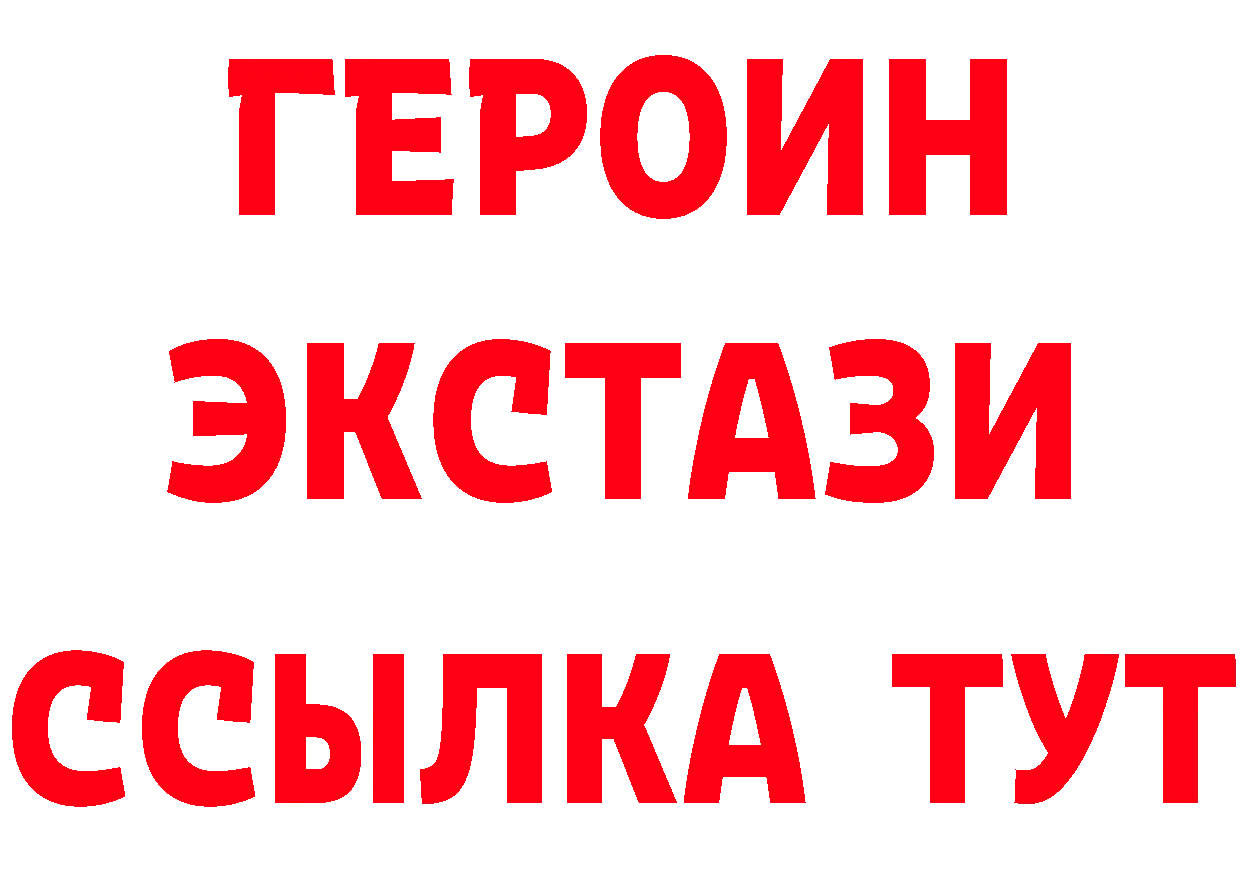 ГЕРОИН
ЭКСТАЗИ
ССЫЛКА ТУТ